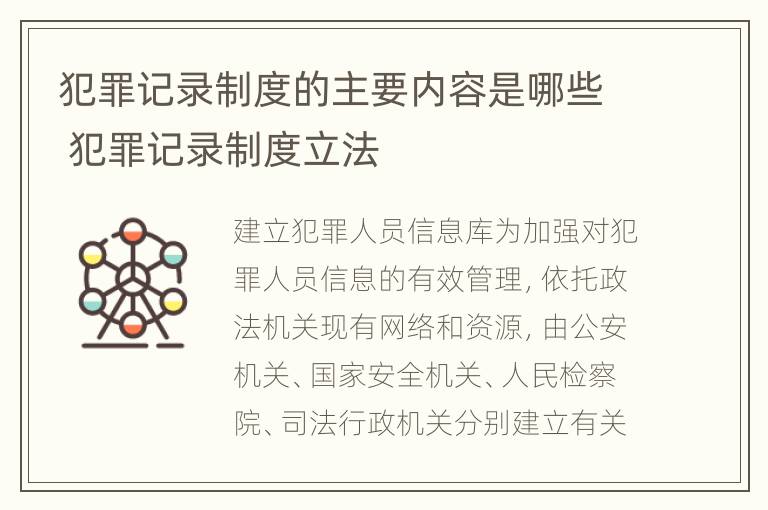 犯罪记录制度的主要内容是哪些 犯罪记录制度立法

建立犯罪人员信息库为加强对犯罪人员信息的有效管理, 依托政法机关现有网络和资源, 由公安机关、国家安全机关、人民检察院、司法行政机关分别建立有关